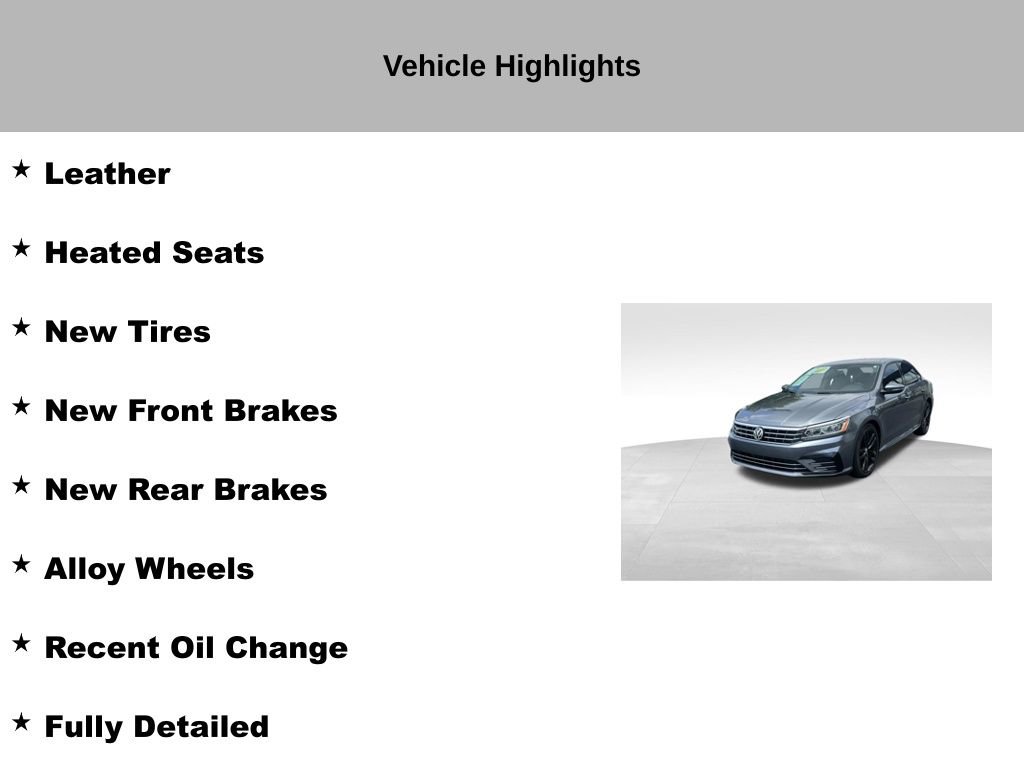 Vehicle Highlights

★ Leather

★ Heated Seats

★ New Tires

★ New Front Brakes

★ New Rear Brakes

★ Alloy Wheels

★ Recent Oil Change

★ Fully Detailed